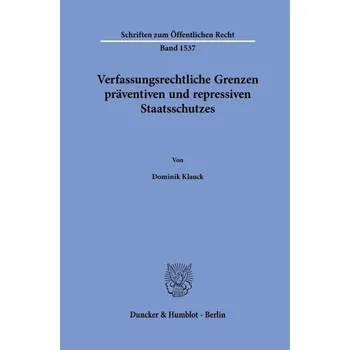 Schriften zum Öffentlichen Recht

Band 1537

Verfassungsrechtliche Grenzen präventiven und repressiven Staatsschutzes

Von

Dominik Klauck

Duncker & Humblot · Berlin